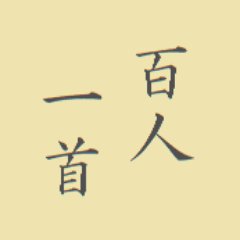 百人一首